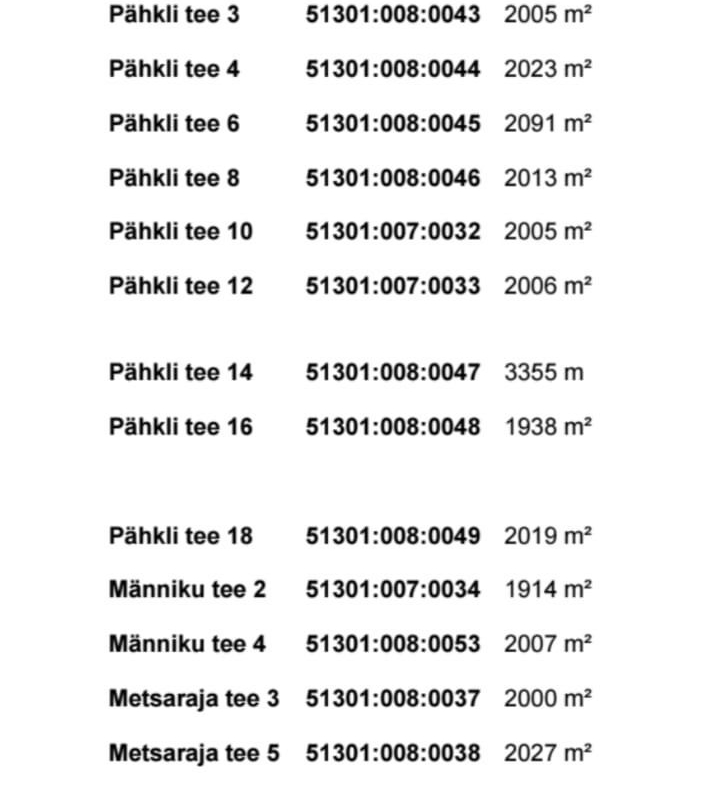 Pähkli tee 3 51301:008:0043 2005 m²

Pähkli tee 4 51301:008:0044 2023 m²

Pähkli tee 6 51301:008:0045 2091 m²

Pähkli tee 8 51301:008:0046 2013 m²

Pähkli tee 10 51301:007:0032 2005 m²

Pähkli tee 12 51301:007:0033 2006 m²

Pähkli tee 14 51301:008:0047 3355 m

Pähkli tee 16 51301:008:0048 1938 m²

Pähkli tee 18 51301:008:0049 2019 m²

Männiku tee 2 51301:007:0034 1914 m²

Männiku tee 4 51301:008:0053 2007 m²

Metsaraja tee 3 51301:008:0037 2000 m²

Metsaraja tee 5 51301:008:0038 2027 m²